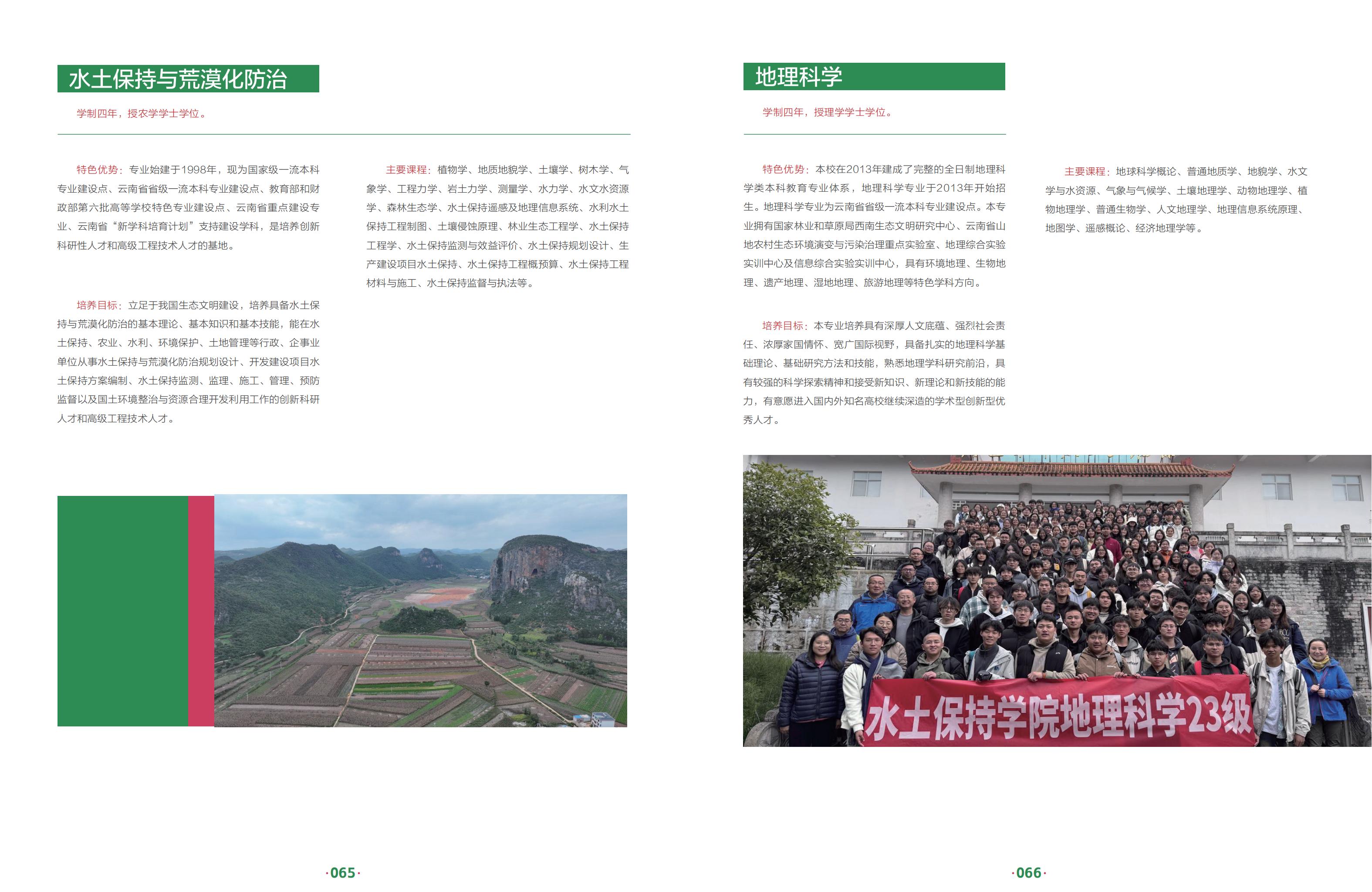 水土保持与荒漠化防治

学制四年，授农学学士学位。

特色优势：专业始建于1998年，现为国家级一流本科专业建设点、云南省省级一流本科专业建设点、教育部和财政部第六批高等学校特色专业建设点、云南省重点建设专业、云南省“新学科培育计划”支持建设学科，是培养创新科研性人才和高级工程技术人才的基地。

培养目标：立足于我国生态文明建设，培养具备水土保持与荒漠化防治的基本理论、基本知识和基本技能，能在水土保持、农业、水利、环境保护、土地管理等行政、企事业单位从事水土保持与荒漠化防治规划设计、开发建设项目水土保持方案编制、水土保持监测、监理、施工、管理、预防监督以及国土环境整治与资源合理开发利用工作的创新科研人才和高级工程技术人才。

主要课程：植物学、地质地貌学、土壤学、树木学、气象学、工程力学、岩土力学、测量学、水力学、水文水资源学、森林生态学、水土保持遥感及地理信息系统、水利水土保持工程制图、土壤侵蚀原理、林业生态工程学、水土保持工程学、水土保持监测与效益评价、水土保持规划设计、生产建设项目水土保持、水土保持工程概预算、水土保持工程材料与施工、水土保持监督与执法等。

·065·

地理科学

学制四年，授理学学士学位。

特色优势：本校在2013年建成了完整的全日制地理科学类本科教育专业体系，地理科学专业于2013年开始招生。地理科学专业为云南省省级一流本科专业建设点。本专业拥有国家林业和草原局西南生态文明研究中心、云南省山地农村生态环境演变与污染治理重点实验室、地理综合实验实训中心及信息综合实验实训中心，具有环境地理、生物地理、遗产地理、湿地地理、旅游地理等特色学科方向。

培养目标：本专业培养具有深厚人文底蕴、强烈社会责任、浓厚家国情怀、宽广国际视野，具备扎实的地理科学基础理论、基础研究方法和技能，熟悉地理学科研究前沿，具有较强的科学探索精神和接受新知识、新理论和新技能的能力，有意愿进入国内外知名高校继续深造的学术型创新型优秀人才。

主要课程：地球科学概论、普通地质学、地貌学、水文学与水资源、气象与气候学、土壤地理学、动物地理学、植物地理学、普通生物学、人文地理学、地理信息系统原理、地图学、遥感概论、经济地理学等。

水土保持学院地理科学23级

·066·